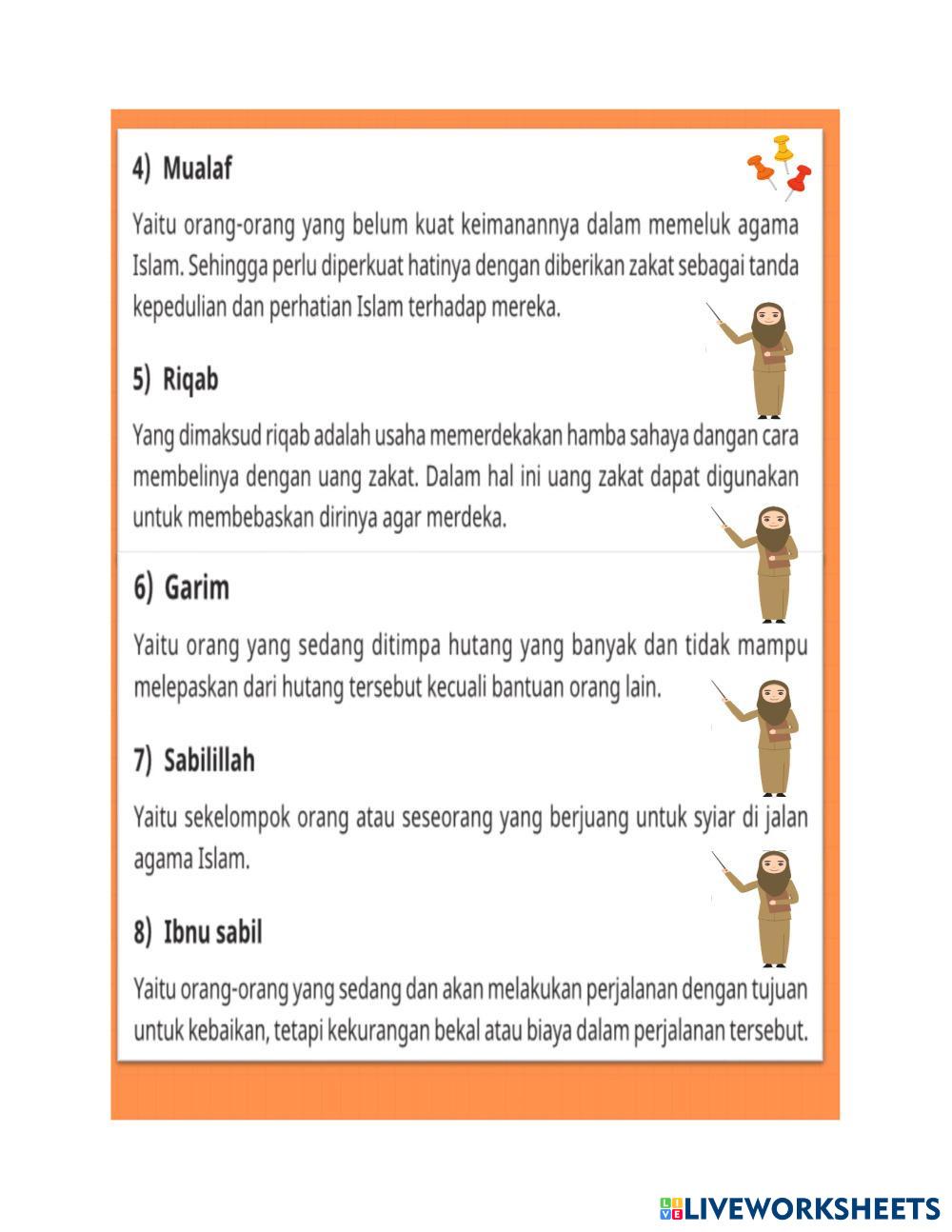 4) Mualaf

Yaitu orang-orang yang belum kuat keimanannya dalam memeluk agama Islam. Sehingga perlu diperkuat hatinya dengan diberikan zakat sebagai tanda kepedulian dan perhatian Islam terhadap mereka.

5) Riqab

Yang dimaksud riqab adalah usaha memerdekakan hamba sahaya dangan cara membelinya dengan uang zakat. Dalam hal ini uang zakat dapat digunakan untuk membebaskan dirinya agar merdeka.

6) Garim

Yaitu orang yang sedang ditimpa hutang yang banyak dan tidak mampu melepaskan dari hutang tersebut kecuali bantuan orang lain.

7) Sabilillah

Yaitu sekelompok orang atau seseorang yang berjuang untuk syiar di jalan agama Islam.

8) Ibnu sabil

Yaitu orang-orang yang sedang dan akan melakukan perjalanan dengan tujuan untuk kebaikan, tetapi kekurangan bekal atau biaya dalam perjalanan tersebut.

LIVEWORKSHEETS